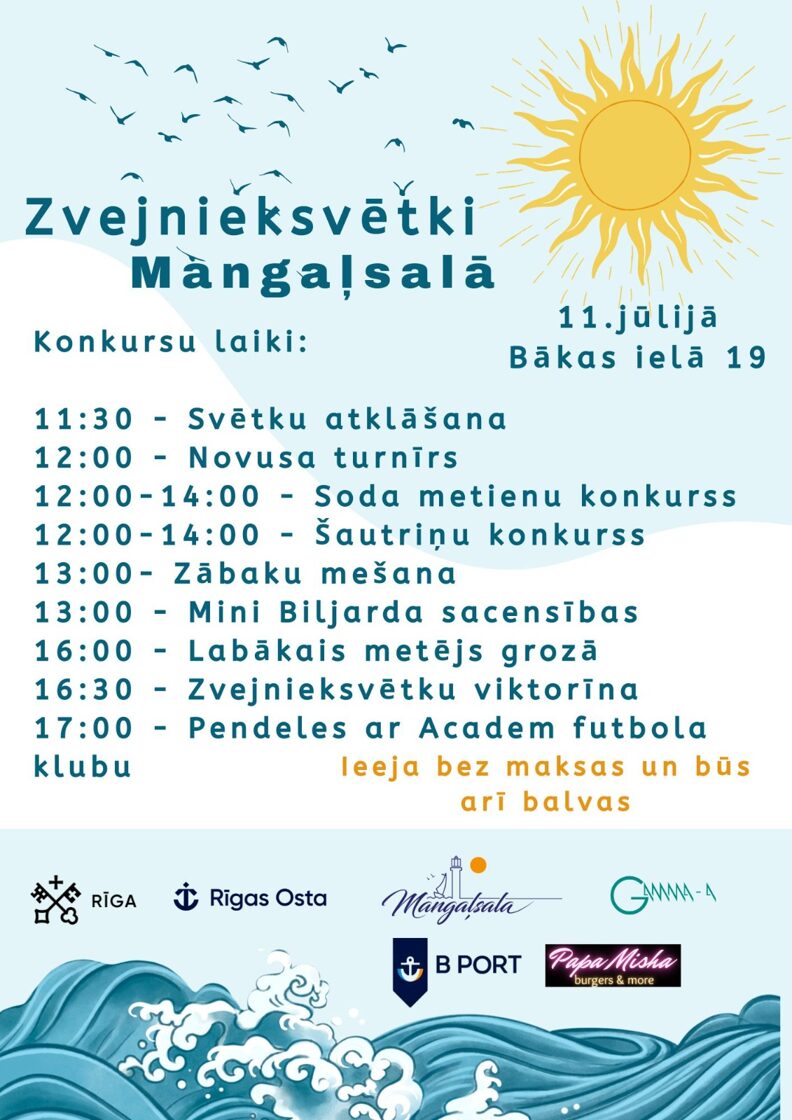 Zvejnieksvētki Mangaļsalā

11.jūlijā
Bākas ielā 19

Konkursu laiki:

11:30 - Svētku atklāšana
12:00 - Novusa turnīrs
12:00-14:00 - Soda metienu konkurss
12:00-14:00 - Šautriņu konkurss
13:00- Zābaku mešana
13:00 - Mini Biljarda sacensības
16:00 - Labākais metējs grozā
16:30 - Zvejnieksvētku viktorīna
17:00 - Pendeles ar Academ futbola klubu

Ieeja bez maksas un būs arī balvas

RĪGA
Rīgas Osta
Mangaļsala
GAMMA-A
B PORT
Papa Misha
burgers & more